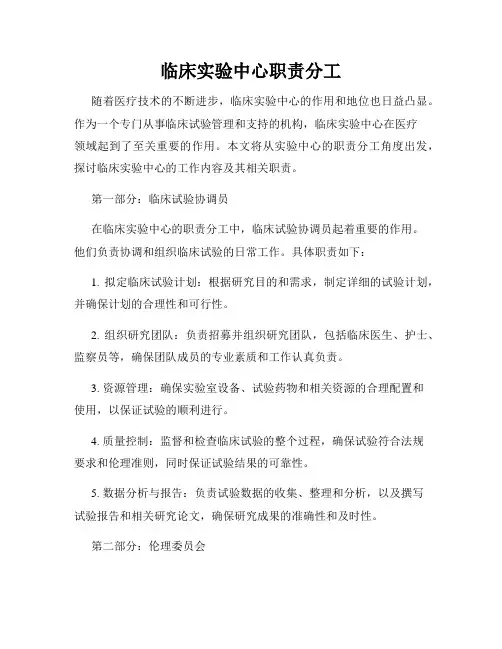 临床实验中心职责分工

随着医疗技术的不断进步，临床实验中心的作用和地位也日益凸显。作为一个专门从事临床试验管理和支持的机构，临床实验中心在医疗领域起到了至关重要的作用。本文将从实验中心的职责分工角度出发，探讨临床实验中心的工作内容及其相关职责。

第一部分：临床试验协调员

在临床实验中心的职责分工中，临床试验协调员起着重要的作用。他们负责协调和组织临床试验的日常工作。具体职责如下：

1. 拟定临床试验计划：根据研究目的和需求，制定详细的试验计划，并确保计划的合理性和可行性。

2. 组织研究团队：负责招募并组织研究团队，包括临床医生、护士、监察员等，确保团队成员的专业素质和工作认真负责。

3. 资源管理：确保实验室设备、试验药物和相关资源的合理配置和使用，以保证试验的顺利进行。

4. 质量控制：监督和检查临床试验的整个过程，确保试验符合法规要求和伦理准则，同时保证试验结果的可靠性。

5. 数据分析与报告：负责试验数据的收集、整理和分析，以及撰写试验报告和相关研究论文，确保研究成果的准确性和及时性。

第二部分：伦理委员会